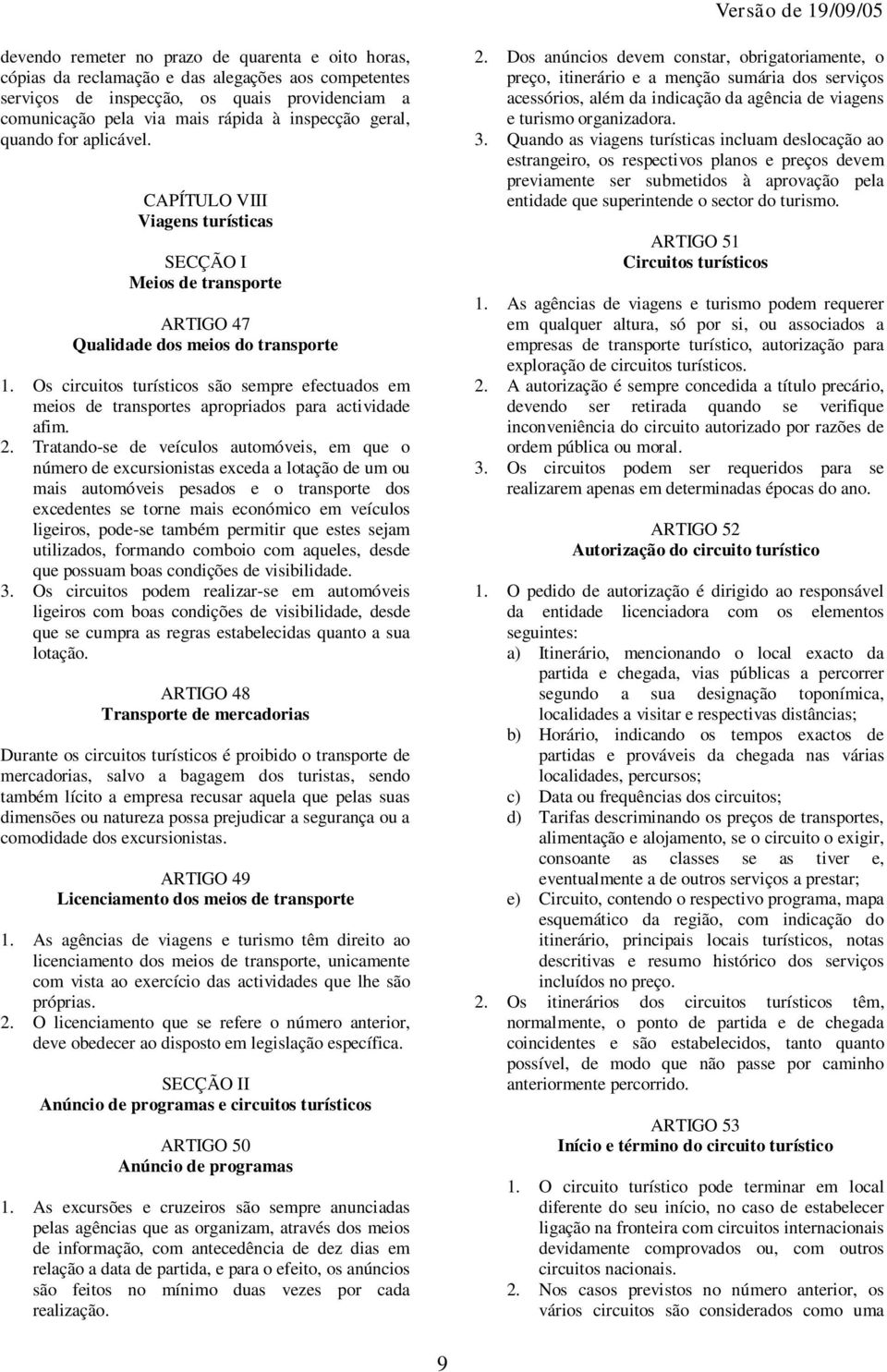 Versão de 19/09/05

devendo remeter no prazo de quarenta e oito horas, cópias da reclamação e das alegações aos competentes serviços de inspecção, os quais providenciam a comunicação pela via mais rápida à inspecção geral, quando for aplicável.

CAPÍTULO VIII
Viagens turísticas

SECÇÃO I
Meios de transporte

ARTIGO 47
Qualidade dos meios do transporte

1. Os circuitos turísticos são sempre efectuados em meios de transportes apropriados para actividade afim.
2. Tratando-se de veículos automóveis, em que o número de excursionistas exceda a lotação de um ou mais automóveis pesados e o transporte dos excedentes se torne mais económico em veículos ligeiros, pode-se também permitir que estes sejam utilizados, formando comboio com aqueles, desde que possuam boas condições de visibilidade.
3. Os circuitos podem realizar-se em automóveis ligeiros com boas condições de visibilidade, desde que se cumpra as regras estabelecidas quanto a sua lotação.

ARTIGO 48
Transporte de mercadorias

Durante os circuitos turísticos é proibido o transporte de mercadorias, salvo a bagagem dos turistas, sendo também lícito a empresa recusar aquela que pelas suas dimensões ou natureza possa prejudicar a segurança ou a comodidade dos excursionistas.

ARTIGO 49
Licenciamento dos meios de transporte

1. As agências de viagens e turismo têm direito ao licenciamento dos meios de transporte, unicamente com vista ao exercício das actividades que lhe são próprias.
2. O licenciamento que se refere o número anterior, deve obedecer ao disposto em legislação específica.

SECÇÃO II
Anúncio de programas e circuitos turísticos

ARTIGO 50
Anúncio de programas

1. As excursões e cruzeiros são sempre anunciadas pelas agências que as organizam, através dos meios de informação, com antecedência de dez dias em relação a data de partida, e para o efeito, os anúncios são feitos no mínimo duas vezes por cada realização.
2. Dos anúncios devem constar, obrigatoriamente, o preço, itinerário e a menção sumária dos serviços acessórios, além da indicação da agência de viagens e turismo organizadora.
3. Quando as viagens turísticas incluam deslocação ao estrangeiro, os respectivos planos e preços devem previamente ser submetidos à aprovação pela entidade que superintende o sector do turismo.

ARTIGO 51
Circuitos turísticos

1. As agências de viagens e turismo podem requerer em qualquer altura, só por si, ou associados a empresas de transporte turístico, autorização para exploração de circuitos turísticos.
2. A autorização é sempre concedida a título precário, devendo ser retirada quando se verifique inconveniência do circuito autorizado por razões de ordem pública ou moral.
3. Os circuitos podem ser requeridos para se realizarem apenas em determinadas épocas do ano.

ARTIGO 52
Autorização do circuito turístico

1. O pedido de autorização é dirigido ao responsável da entidade licenciadora com os elementos seguintes:
a) Itinerário, mencionando o local exacto da partida e chegada, vias públicas a percorrer segundo a sua designação toponímica, localidades a visitar e respectivas distâncias;
b) Horário, indicando os tempos exactos de partidas e prováveis da chegada nas várias localidades, percursos;
c) Data ou frequências dos circuitos;
d) Tarifas descriminando os preços de transportes, alimentação e alojamento, se o circuito o exigir, consoante as classes se as tiver e, eventualmente a de outros serviços a prestar;
e) Circuito, contendo o respectivo programa, mapa esquemático da região, com indicação do itinerário, principais locais turísticos, notas descritivas e resumo histórico dos serviços incluídos no preço.
2. Os itinerários dos circuitos turísticos têm, normalmente, o ponto de partida e de chegada coincidentes e são estabelecidos, tanto quanto possível, de modo que não passe por caminho anteriormente percorrido.

ARTIGO 53
Início e término do circuito turístico

1. O circuito turístico pode terminar em local diferente do seu início, no caso de estabelecer ligação na fronteira com circuitos internacionais devidamente comprovados ou, com outros circuitos nacionais.
2. Nos casos previstos no número anterior, os vários circuitos são considerados como uma

9